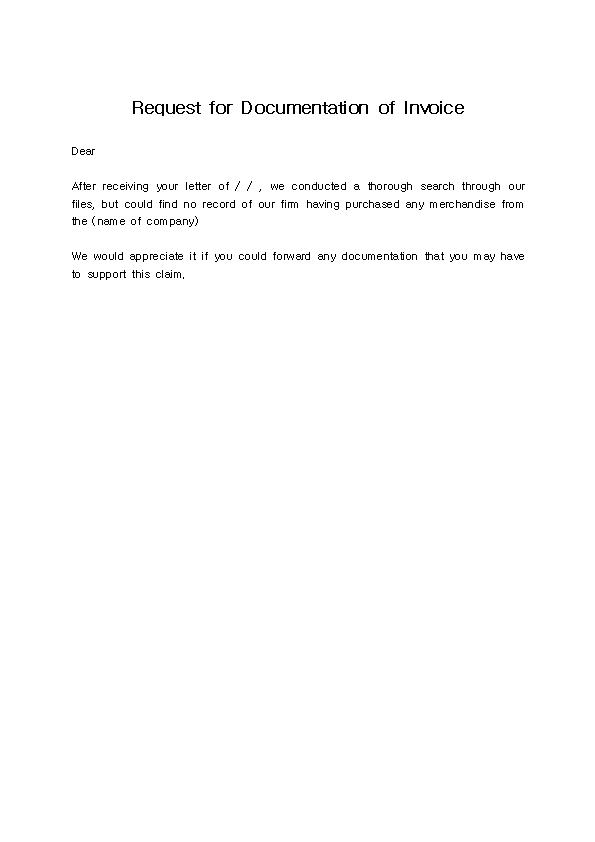 Request for Documentation of Invoice

Dear

After receiving your letter of / / , we conducted a thorough search through our files, but could find no record of our firm having purchased any merchandise from the (name of company)

We would appreciate it if you could forward any documentation that you may have to support this claim.